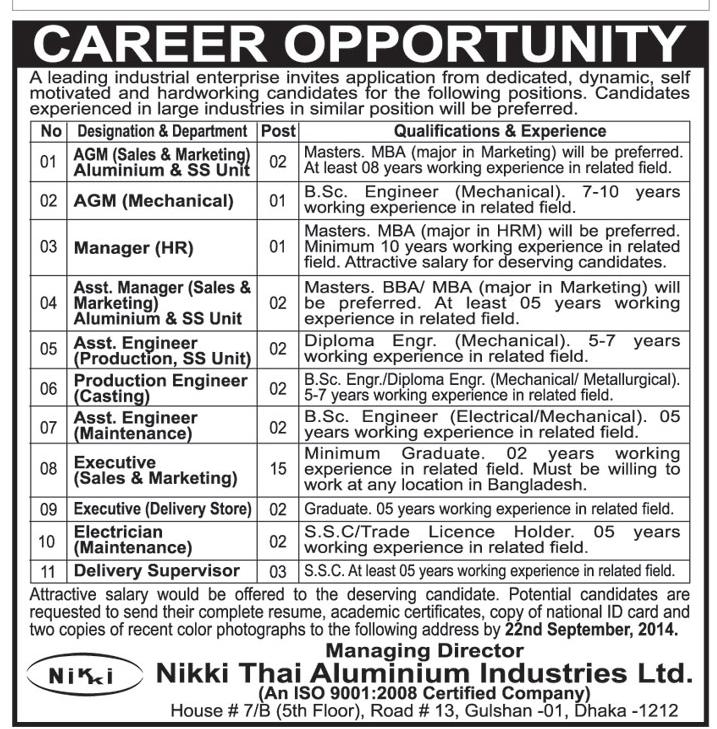 CAREER OPPORTUNITY

A leading industrial enterprise invites application from dedicated, dynamic, self motivated and hardworking candidates for the following positions. Candidates experienced in large industries in similar position will be preferred.

| No | Designation & Department | Post | Qualifications & Experience |
|---|---|---|---|
| 01 | AGM (Sales & Marketing) Aluminium & SS Unit | 02 | Masters. MBA (major in Marketing) will be preferred. At least 08 years working experience in related field. |
| 02 | AGM (Mechanical) | 01 | B.Sc. Engineer (Mechanical). 7-10 years working experience in related field. |
| 03 | Manager (HR) | 01 | Masters. MBA (major in HRM) will be preferred. Minimum 10 years working experience in related field. Attractive salary for deserving candidates. |
| 04 | Asst. Manager (Sales & Marketing) Aluminium & SS Unit | 02 | Masters. BBA/ MBA (major in Marketing) will be preferred. At least 05 years working experience in related field. |
| 05 | Asst. Engineer (Production, SS Unit) | 02 | Diploma Engr. (Mechanical). 5-7 years working experience in related field. |
| 06 | Production Engineer (Casting) | 02 | B.Sc. Engr./Diploma Engr. (Mechanical/ Metallurgical). 5-7 years working experience in related field. |
| 07 | Asst. Engineer (Maintenance) | 02 | B.Sc. Engineer (Electrical/Mechanical). 05 years working experience in related field. |
| 08 | Executive (Sales & Marketing) | 15 | Minimum Graduate. 02 years working experience in related field. Must be willing to work at any location in Bangladesh. |
| 09 | Executive (Delivery Store) | 02 | Graduate. 05 years working experience in related field. |
| 10 | Electrician (Maintenance) | 02 | S.S.C/Trade Licence Holder. 05 years working experience in related field. |
| 11 | Delivery Supervisor | 03 | S.S.C. At least 05 years working experience in related field. |

Attractive salary would be offered to the deserving candidate. Potential candidates are requested to send their complete resume, academic certificates, copy of national ID card and two copies of recent color photographs to the following address by 22nd September, 2014.

Managing Director

Nikki

Nikki Thai Aluminium Industries Ltd.
(An ISO 9001:2008 Certified Company)
House # 7/B (5th Floor), Road # 13, Gulshan -01, Dhaka -1212